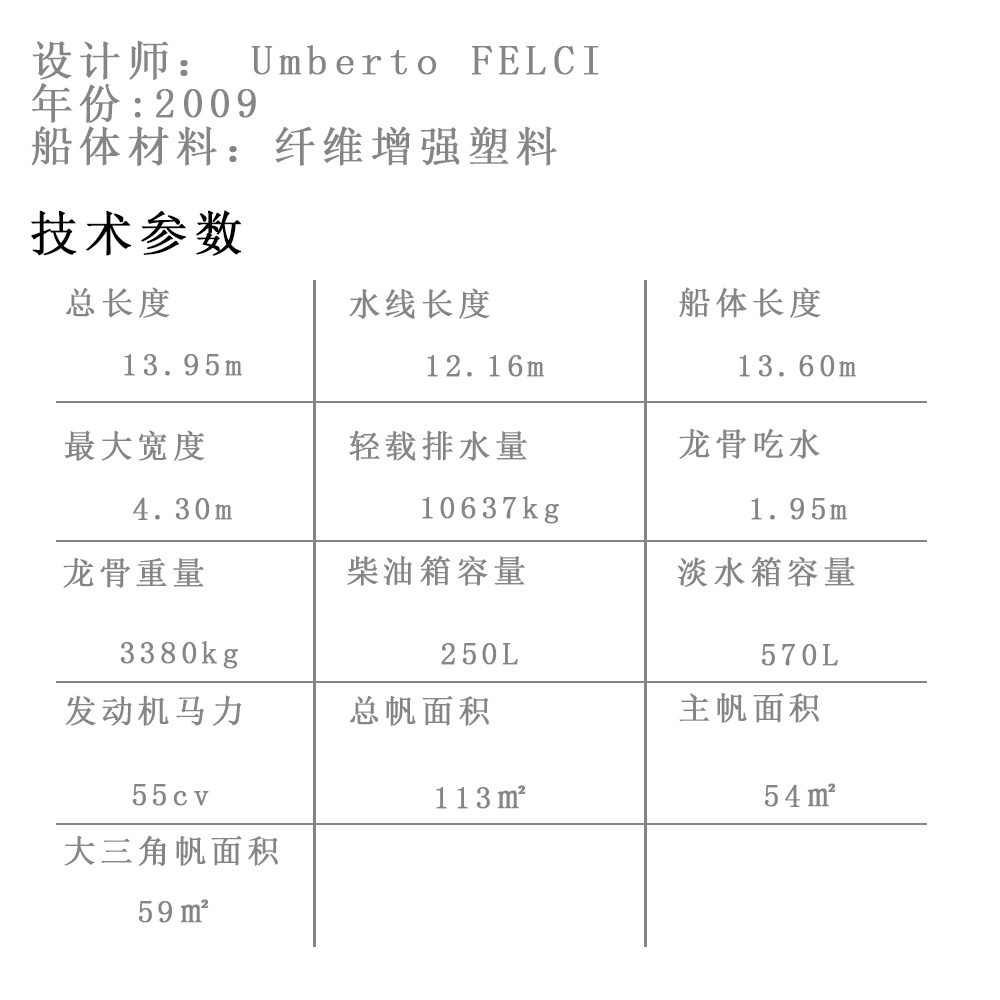 设计师： Umberto FELCI
年份:2009
船体材料：纤维增强塑料

技术参数

| 总长度 13.95m | 水线长度 12.16m | 船体长度 13.60m |
|---|---|---|
| 最大宽度 4.30m | 轻载排水量 10637kg | 龙骨吃水 1.95m |
| 龙骨重量 3380kg | 柴油箱容量 250L | 淡水箱容量 570L |
| 发动机马力 55cv | 总帆面积 113㎡ | 主帆面积 54㎡ |
| 大三角帆面积 59㎡ | | |